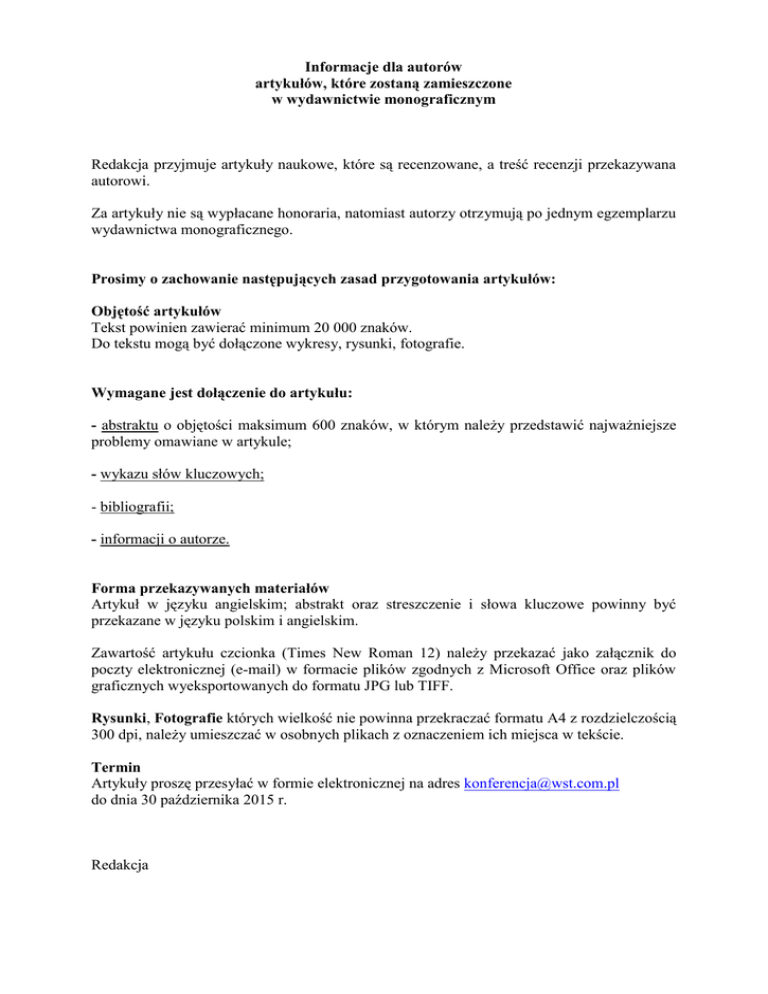 Informacje dla autorów
artykułów, które zostaną zamieszczone
w wydawnictwie monograficznym

Redakcja przyjmuje artykuły naukowe, które są recenzowane, a treść recenzji przekazywana autorowi.

Za artykuły nie są wypłacane honoraria, natomiast autorzy otrzymują po jednym egzemplarzu wydawnictwa monograficznego.

Prosimy o zachowanie następujących zasad przygotowania artykułów:

Objętość artykułów
Tekst powinien zawierać minimum 20 000 znaków.
Do tekstu mogą być dołączone wykresy, rysunki, fotografie.

Wymagane jest dołączenie do artykułu:

- abstraktu o objętości maksimum 600 znaków, w którym należy przedstawić najważniejsze problemy omawiane w artykule;

- wykazu słów kluczowych;

- bibliografii;

- informacji o autorze.

Forma przekazywanych materiałów
Artykuł w języku angielskim; abstrakt oraz streszczenie i słowa kluczowe powinny być przekazane w języku polskim i angielskim.

Zawartość artykułu czcionka (Times New Roman 12) należy przekazać jako załącznik do poczty elektronicznej (e-mail) w formacie plików zgodnych z Microsoft Office oraz plików graficznych wyeksportowanych do formatu JPG lub TIFF.

Rysunki, Fotografie których wielkość nie powinna przekraczać formatu A4 z rozdzielczością 300 dpi, należy umieszczać w osobnych plikach z oznaczeniem ich miejsca w tekście.

Termin
Artykuły proszę przesyłać w formie elektronicznej na adres konferencja@wst.com.pl
do dnia 30 października 2015 r.

Redakcja